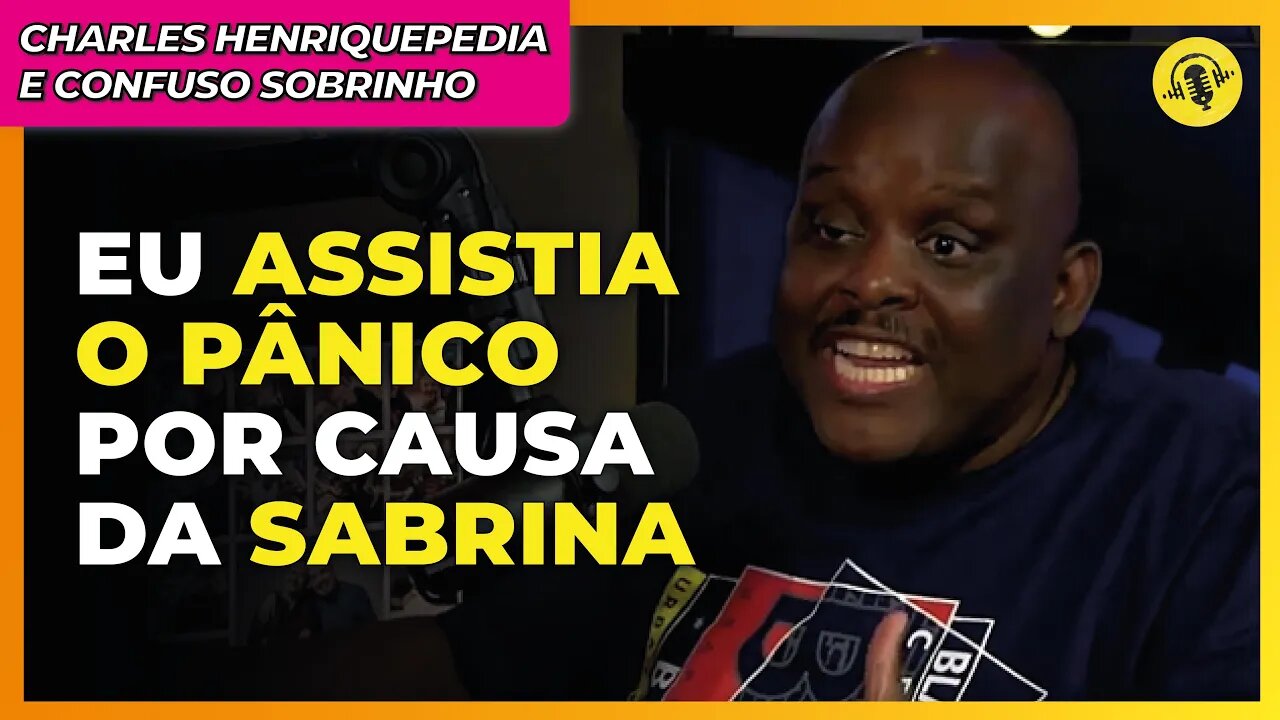 CHARLES HENRIQUEPEDIA
E CONFUSO SOBRINHO

EU ASSISTIA
O PÂNICO
POR CAUSA
DA SABRINA